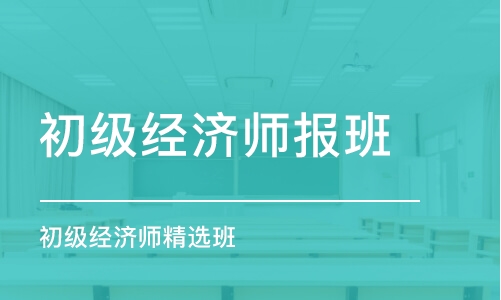 初级经济师报班

初级经济师精选班